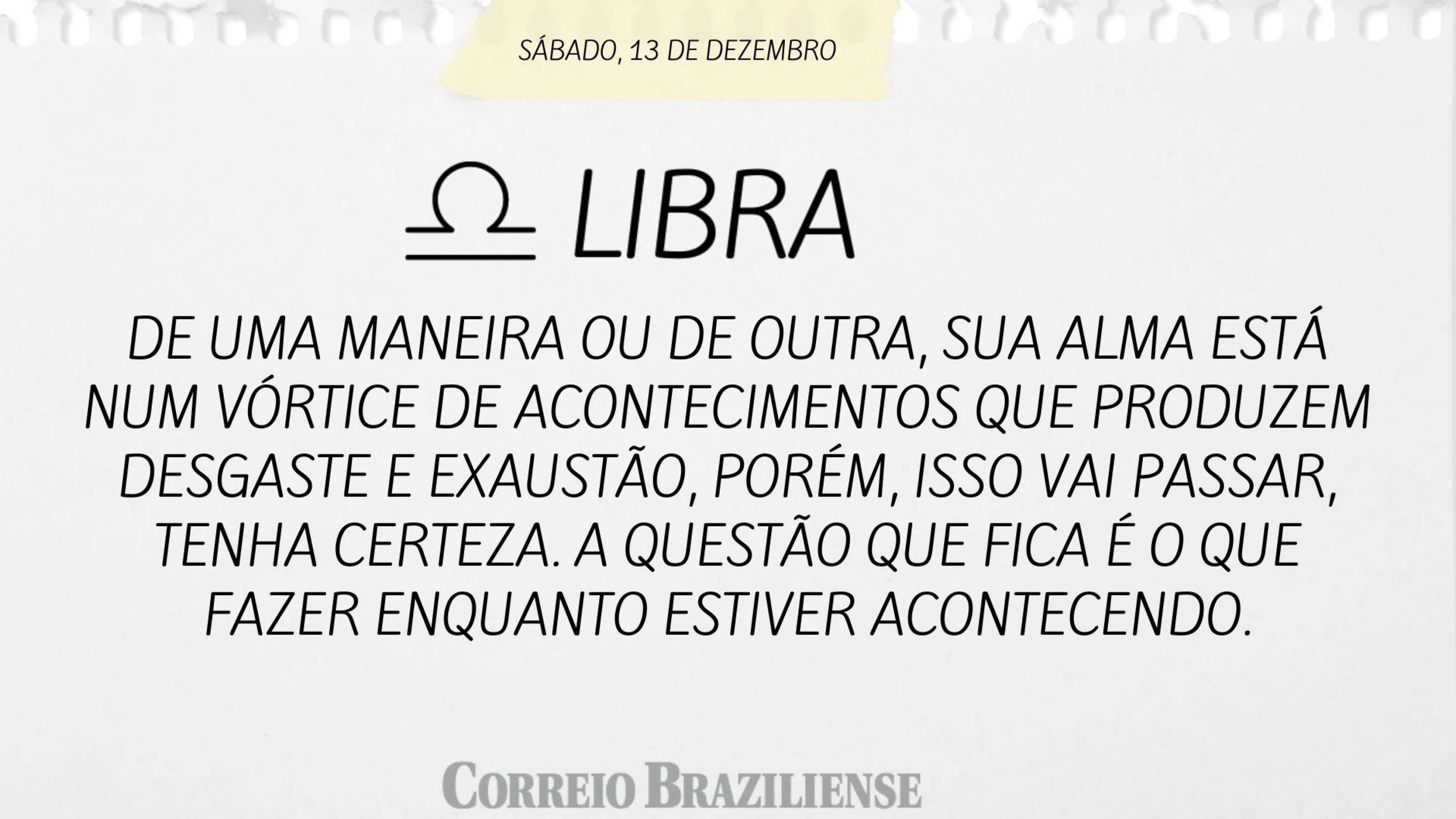 SÁBADO, 13 DE DEZEMBRO

♎ LIBRA

DE UMA MANEIRA OU DE OUTRA, SUA ALMA ESTÁ NUM VÓRTICE DE ACONTECIMENTOS QUE PRODUZEM DESGASTE E EXAUSTÃO, PORÉM, ISSO VAI PASSAR, TENHA CERTEZA. A QUESTÃO QUE FICA É O QUE FAZER ENQUANTO ESTIVER ACONTECENDO.

CORREIO BRAZILIENSE